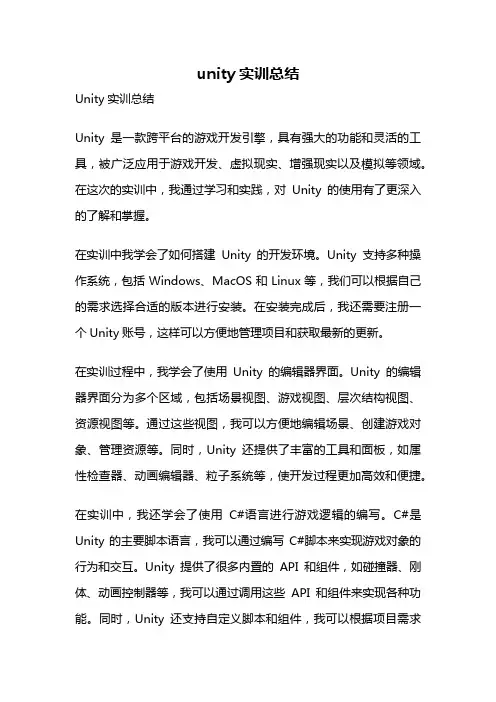 unity 实训总结

Unity 实训总结

Unity 是一款跨平台的游戏开发引擎，具有强大的功能和灵活的工具，被广泛应用于游戏开发、虚拟现实、增强现实以及模拟等领域。在这次的实训中，我通过学习和实践，对 Unity 的使用有了更深入的了解和掌握。

在实训中我学会了如何搭建 Unity 的开发环境。Unity 支持多种操作系统，包括 Windows、MacOS 和 Linux 等，我们可以根据自己的需求选择合适的版本进行安装。在安装完成后，我还需要注册一个 Unity 账号，这样可以方便地管理项目和获取最新的更新。

在实训过程中，我学会了使用 Unity 的编辑器界面。Unity 的编辑器界面分为多个区域，包括场景视图、游戏视图、层次结构视图、资源视图等。通过这些视图，我可以方便地编辑场景、创建游戏对象、管理资源等。同时，Unity 还提供了丰富的工具和面板，如属性检查器、动画编辑器、粒子系统等，使开发过程更加高效和便捷。

在实训中，我还学会了使用 C#语言进行游戏逻辑的编写。C#是 Unity 的主要脚本语言，我可以通过编写 C#脚本来实现游戏对象的行为和交互。Unity 提供了很多内置的 API 和组件，如碰撞器、刚体、动画控制器等，我可以通过调用这些 API 和组件来实现各种功能。同时，Unity 还支持自定义脚本和组件，我可以根据项目需求